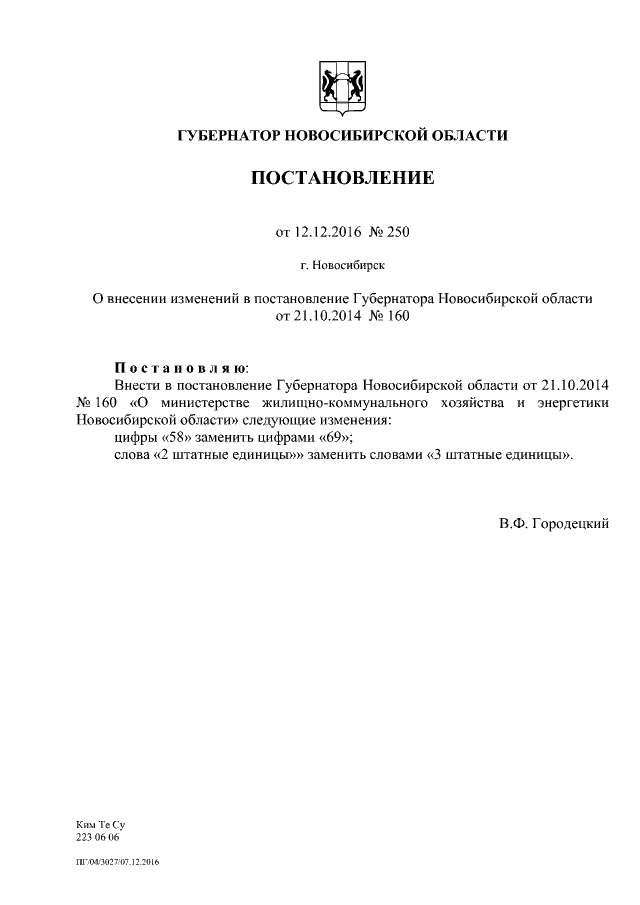 ГУБЕРНАТОР НОВОСИБИРСКОЙ ОБЛАСТИ

ПОСТАНОВЛЕНИЕ

от 12.12.2016 № 250

г. Новосибирск

О внесении изменений в постановление Губернатора Новосибирской области от 21.10.2014 № 160

Постановляю:
Внести в постановление Губернатора Новосибирской области от 21.10.2014 № 160 «О министерстве жилищно-коммунального хозяйства и энергетики Новосибирской области» следующие изменения:
цифры «58» заменить цифрами «69»;
слова «2 штатные единицы»» заменить словами «3 штатные единицы».

В.Ф. Городецкий

Ким Те Су
223 06 06

ПГ/04/3027/07.12.2016